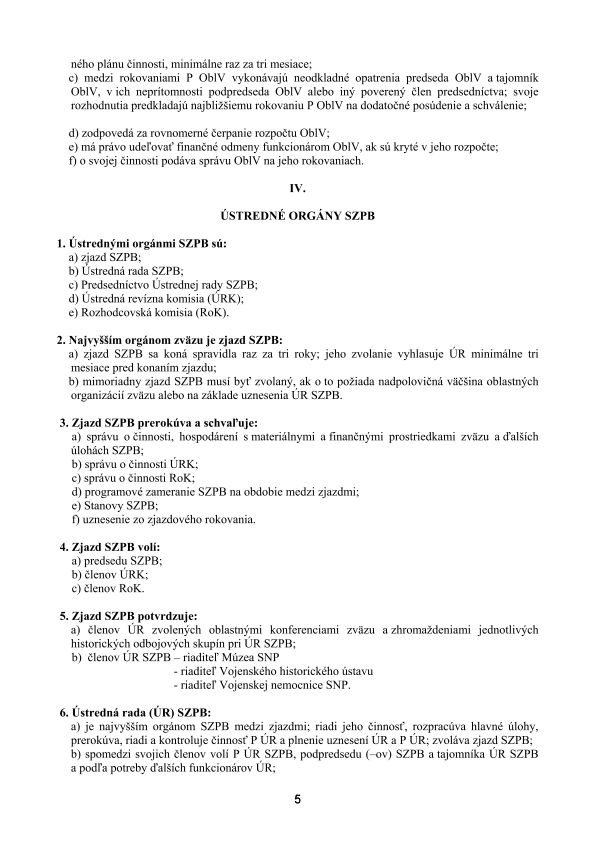 ného plánu činnosti, minimálne raz za tri mesiace;
c) medzi rokovaniami P OblV vykonávajú neodkladné opatrenia predseda OblV a tajomník OblV, v ich neprítomnosti podpredseda OblV alebo iný poverený člen predsedníctva; svoje rozhodnutia predkladajú najbližšiemu rokovaniu P OblV na dodatočné posúdenie a schválenie;

d) zodpovedá za rovnomerné čerpanie rozpočtu OblV;
e) má právo udeľovať finančné odmeny funkcionárom OblV, ak sú kryté v jeho rozpočte;
f) o svojej činnosti podáva správu OblV na jeho rokovaniach.

IV.

ÚSTREDNÉ ORGÁNY SZPB

1. Ústrednými orgánmi SZPB sú:
a) zjazd SZPB;
b) Ústredná rada SZPB;
c) Predsedníctvo Ústrednej rady SZPB;
d) Ústredná revízna komisia (ÚRK);
e) Rozhodcovská komisia (RoK).

2. Najvyšším orgánom zväzu je zjazd SZPB:
a) zjazd SZPB sa koná spravidla raz za tri roky; jeho zvolanie vyhlasuje ÚR minimálne tri mesiace pred konaním zjazdu;
b) mimoriadny zjazd SZPB musí byť zvolaný, ak o to požiada nadpolovičná väčšina oblastných organizácií zväzu alebo na základe uznesenia ÚR SZPB.

3. Zjazd SZPB prerokúva a schvaľuje:
a) správu o činnosti, hospodárení s materiálnymi a finančnými prostriedkami zväzu a ďalších úlohách SZPB;
b) správu o činnosti ÚRK;
c) správu o činnosti RoK;
d) programové zameranie SZPB na obdobie medzi zjazdmi;
e) Stanovy SZPB;
f) uznesenie zo zjazdového rokovania.

4. Zjazd SZPB volí:
a) predsedu SZPB;
b) členov ÚRK;
c) členov RoK.

5. Zjazd SZPB potvrdzuje:
a) členov ÚR zvolených oblastnými konferenciami zväzu a zhromaždeniami jednotlivých historických odbojových skupín pri ÚR SZPB;
b) členov ÚR SZPB – riaditeľ Múzea SNP
- riaditeľ Vojenského historického ústavu
- riaditeľ Vojenskej nemocnice SNP.

6. Ústredná rada (ÚR) SZPB:
a) je najvyšším orgánom SZPB medzi zjazdmi; riadi jeho činnosť, rozpracúva hlavné úlohy, prerokúva, riadi a kontroluje činnosť P ÚR a plnenie uznesení ÚR a P ÚR; zvoláva zjazd SZPB;
b) spomedzi svojich členov volí P ÚR SZPB, podpredsedu (–ov) SZPB a tajomníka ÚR SZPB a podľa potreby ďalších funkcionárov ÚR;

5